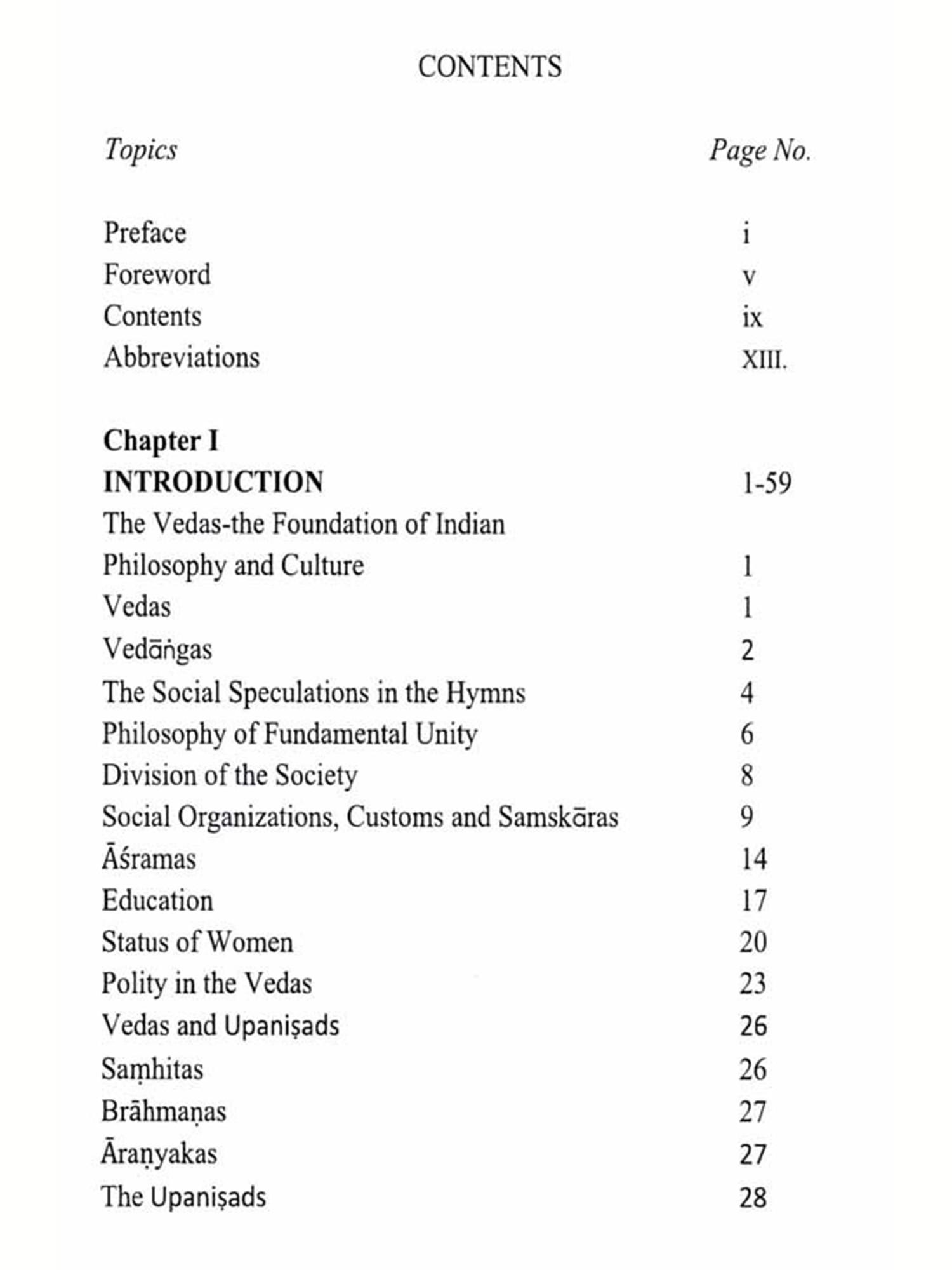 CONTENTS

| Topics | Page No. |
|---|---|
| Preface | i |
| Foreword | v |
| Contents | ix |
| Abbreviations | XIII. |
| **Chapter I** | |
| **INTRODUCTION** | 1-59 |
| The Vedas-the Foundation of Indian Philosophy and Culture | 1 |
| Vedas | 1 |
| Vedāṅgas | 2 |
| The Social Speculations in the Hymns | 4 |
| Philosophy of Fundamental Unity | 6 |
| Division of the Society | 8 |
| Social Organizations, Customs and Samskāras | 9 |
| Āśramas | 14 |
| Education | 17 |
| Status of Women | 20 |
| Polity in the Vedas | 23 |
| Vedas and Upaniṣads | 26 |
| Saṃhitas | 26 |
| Brāhmaṇas | 27 |
| Āraṇyakas | 27 |
| The Upaniṣads | 28 |